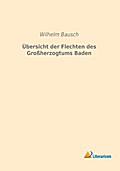 Wilhelm Bausch

Übersicht der Flechten des Großherzogtums Baden

Literaricon